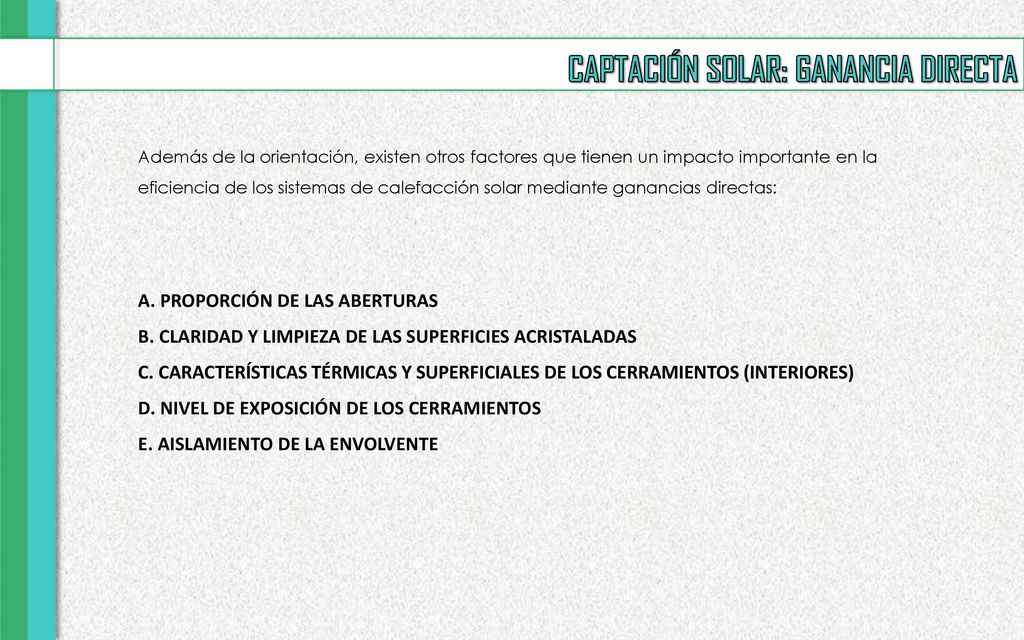 CAPTACIÓN SOLAR: GANANCIA DIRECTA

Además de la orientación, existen otros factores que tienen un impacto importante en la eficiencia de los sistemas de calefacción solar mediante ganancias directas:

A. PROPORCIÓN DE LAS ABERTURAS
B. CLARIDAD Y LIMPIEZA DE LAS SUPERFICIES ACRISTALADAS
C. CARACTERÍSTICAS TÉRMICAS Y SUPERFICIALES DE LOS CERRAMIENTOS (INTERIORES)
D. NIVEL DE EXPOSICIÓN DE LOS CERRAMIENTOS
E. AISLAMIENTO DE LA ENVOLVENTE